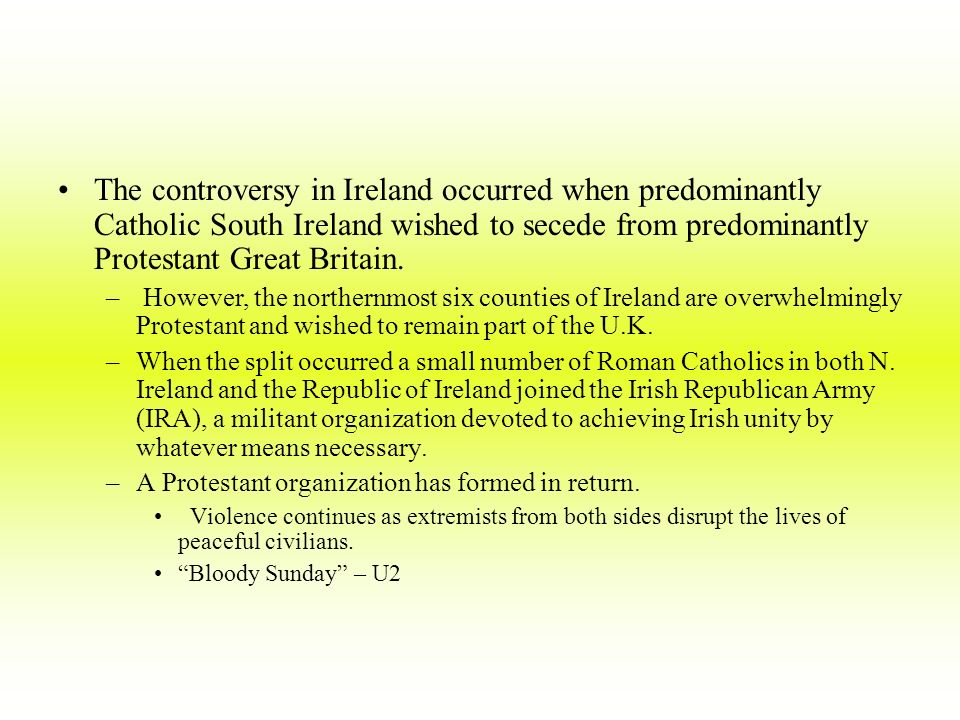 • The controversy in Ireland occurred when predominantly Catholic South Ireland wished to secede from predominantly Protestant Great Britain.

– However, the northernmost six counties of Ireland are overwhelmingly Protestant and wished to remain part of the U.K.

– When the split occurred a small number of Roman Catholics in both N. Ireland and the Republic of Ireland joined the Irish Republican Army (IRA), a militant organization devoted to achieving Irish unity by whatever means necessary.

– A Protestant organization has formed in return.

• Violence continues as extremists from both sides disrupt the lives of peaceful civilians.

• “Bloody Sunday” – U2